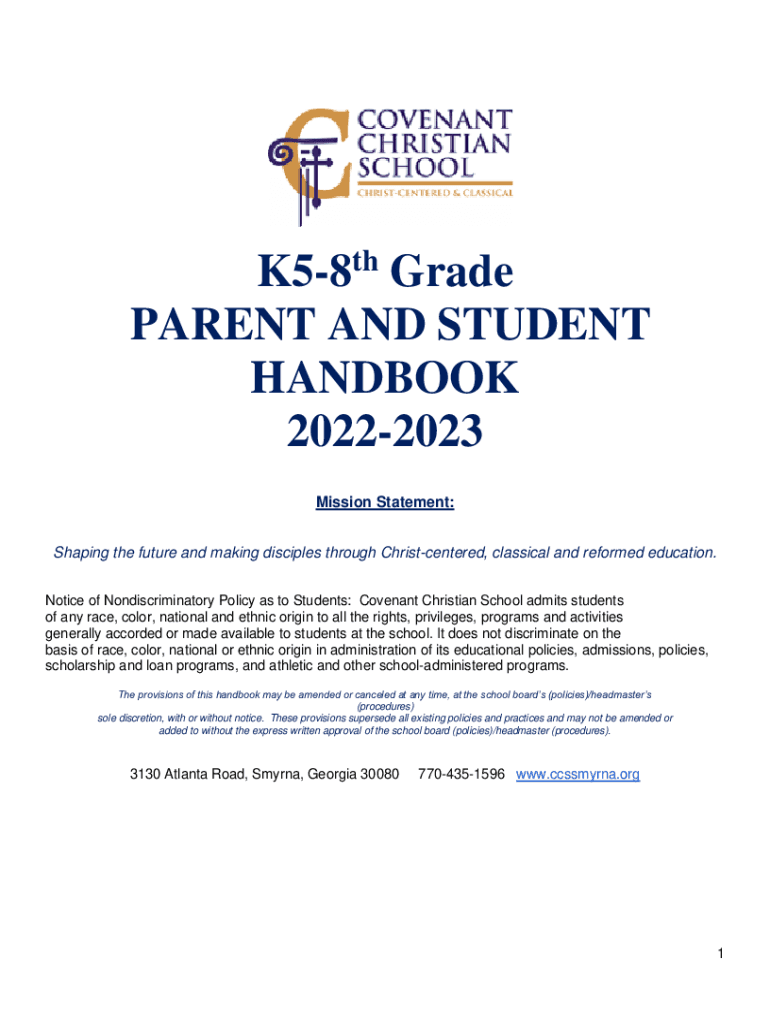 COVENANT CHRISTIAN SCHOOL
CHRIST-CENTERED & CLASSICAL

K5-8$^{th}$ Grade
PARENT AND STUDENT HANDBOOK
2022-2023

Mission Statement:

Shaping the future and making disciples through Christ-centered, classical and reformed education.

Notice of Nondiscriminatory Policy as to Students: Covenant Christian School admits students of any race, color, national and ethnic origin to all the rights, privileges, programs and activities generally accorded or made available to students at the school. It does not discriminate on the basis of race, color, national or ethnic origin in administration of its educational policies, admissions, policies, scholarship and loan programs, and athletic and other school-administered programs.

The provisions of this handbook may be amended or canceled at any time, at the school board's (policies)/headmaster's (procedures) sole discretion, with or without notice. These provisions supersede all existing policies and practices and may not be amended or added to without the express written approval of the school board (policies)/headmaster (procedures).

3130 Atlanta Road, Smyrna, Georgia 30080 770-435-1596 www.ccssmyrna.org

1